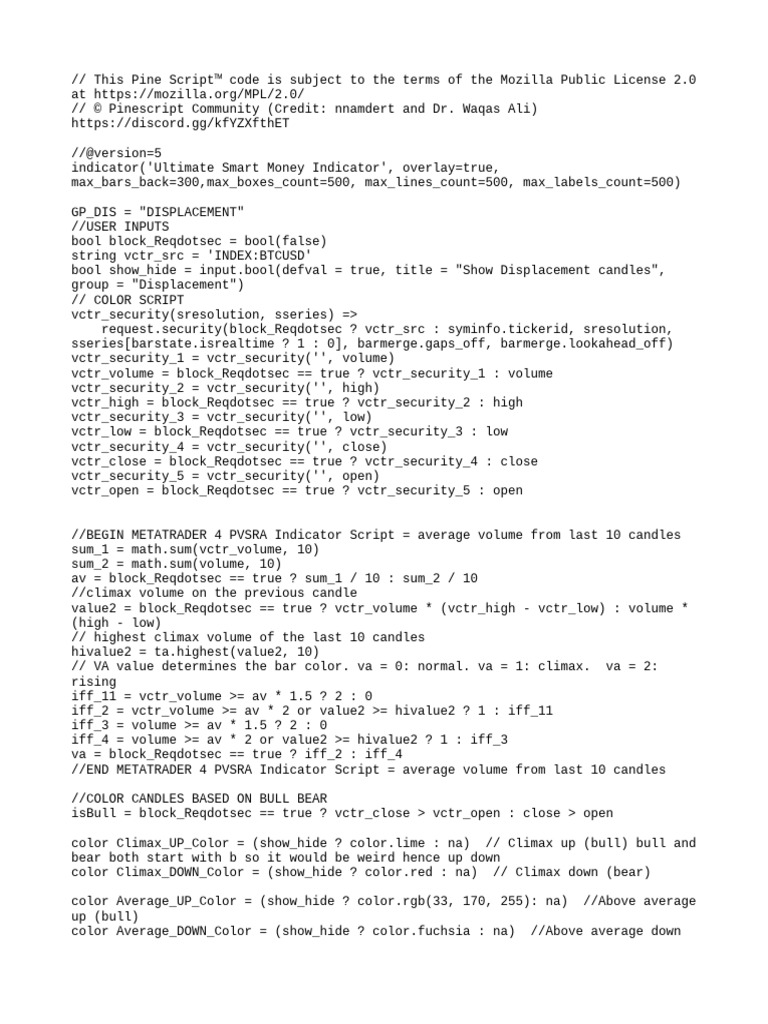 // This Pine Script™ code is subject to the terms of the Mozilla Public License 2.0 at https://mozilla.org/MPL/2.0/
// © Pinescript Community (Credit: nnamdert and Dr. Waqas Ali)
https://discord.gg/kfYZXfthET

//@version=5
indicator('Ultimate Smart Money Indicator', overlay=true, max_bars_back=300,max_boxes_count=500, max_lines_count=500, max_labels_count=500)

GP_DIS = "DISPLACEMENT"
//USER INPUTS
bool block_Reqdotsec = bool(false)
string vctr_src = 'INDEX:BTCUSD'
bool show_hide = input.bool(defval = true, title = "Show Displacement candles", group = "Displacement")
// COLOR SCRIPT
vctr_security(sresolution, sseries) =>
    request.security(block_Reqdotsec ? vctr_src : syminfo.tickerid, sresolution, sseries[barstate.isrealtime ? 1 : 0], barmerge.gaps_off, barmerge.lookahead_off)
vctr_security_1 = vctr_security('', volume)
vctr_volume = block_Reqdotsec == true ? vctr_security_1 : volume
vctr_security_2 = vctr_security('', high)
vctr_high = block_Reqdotsec == true ? vctr_security_2 : high
vctr_security_3 = vctr_security('', low)
vctr_low = block_Reqdotsec == true ? vctr_security_3 : low
vctr_security_4 = vctr_security('', close)
vctr_close = block_Reqdotsec == true ? vctr_security_4 : close
vctr_security_5 = vctr_security('', open)
vctr_open = block_Reqdotsec == true ? vctr_security_5 : open

//BEGIN METATRADER 4 PVSRA Indicator Script = average volume from last 10 candles
sum_1 = math.sum(vctr_volume, 10)
sum_2 = math.sum(volume, 10)
av = block_Reqdotsec == true ? sum_1 / 10 : sum_2 / 10
//climax volume on the previous candle
value2 = block_Reqdotsec == true ? vctr_volume * (vctr_high - vctr_low) : volume * (high - low)
// highest climax volume of the last 10 candles
hivalue2 = ta.highest(value2, 10)
// VA value determines the bar color. va = 0: normal. va = 1: climax.  va = 2: rising
iff_11 = vctr_volume >= av * 1.5 ? 2 : 0
iff_2 = vctr_volume >= av * 2 or value2 >= hivalue2 ? 1 : iff_11
iff_3 = volume >= av * 1.5 ? 2 : 0
iff_4 = volume >= av * 2 or value2 >= hivalue2 ? 1 : iff_3
va = block_Reqdotsec == true ? iff_2 : iff_4
//END METATRADER 4 PVSRA Indicator Script = average volume from last 10 candles

//COLOR CANDLES BASED ON BULL BEAR
isBull = block_Reqdotsec == true ? vctr_close > vctr_open : close > open

color Climax_UP_Color = (show_hide ? color.lime : na)  // Climax up (bull) bull and bear both start with b so it would be weird hence up down
color Climax_DOWN_Color = (show_hide ? color.red : na)  // Climax down (bear)

color Average_UP_Color = (show_hide ? color.rgb(33, 170, 255): na)  //Above average up (bull)
color Average_DOWN_Color = (show_hide ? color.fuchsia : na)  //Above average down